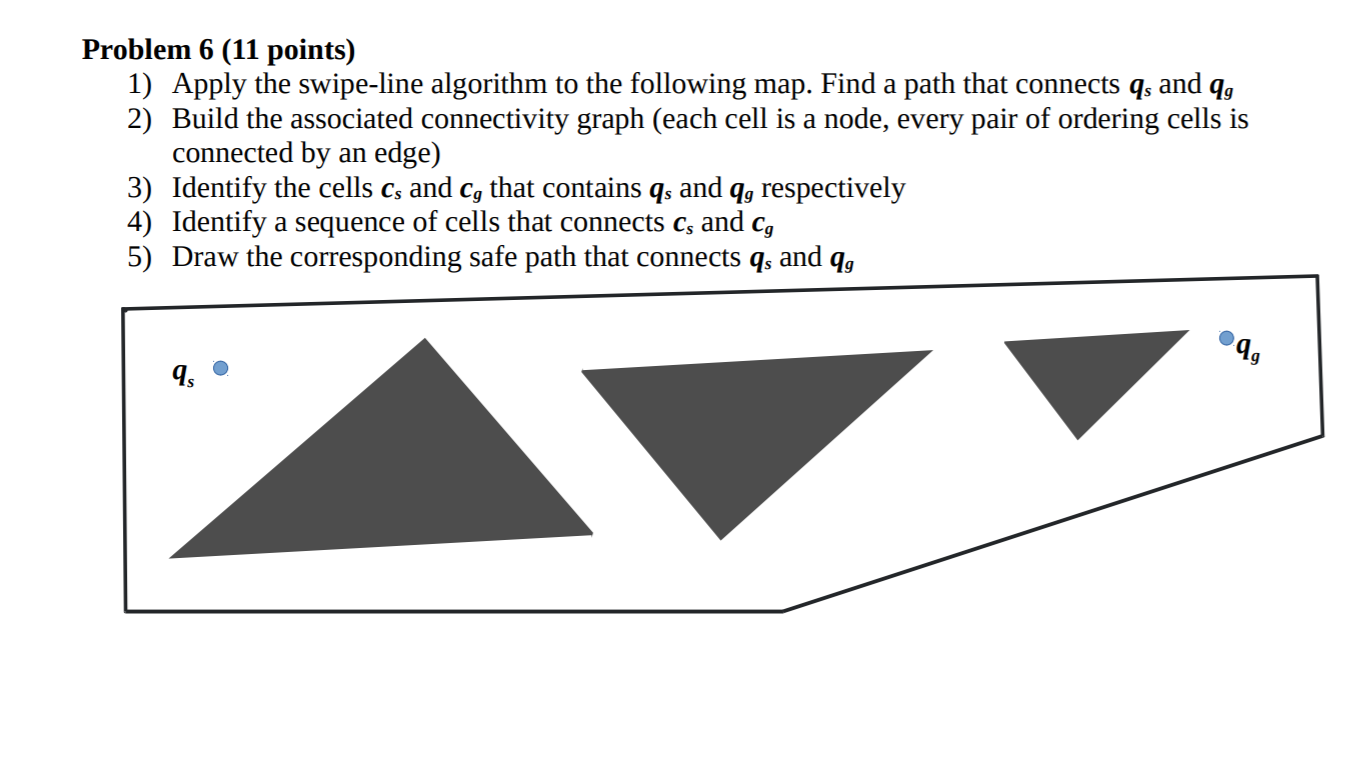 Problem 6 (11 points)

1) Apply the swipe-line algorithm to the following map. Find a path that connects $q_s$ and $q_g$
2) Build the associated connectivity graph (each cell is a node, every pair of ordering cells is connected by an edge)
3) Identify the cells $c_s$ and $c_g$ that contains $q_s$ and $q_g$ respectively
4) Identify a sequence of cells that connects $c_s$ and $c_g$
5) Draw the corresponding safe path that connects $q_s$ and $q_g$

$q_s$

$q_g$